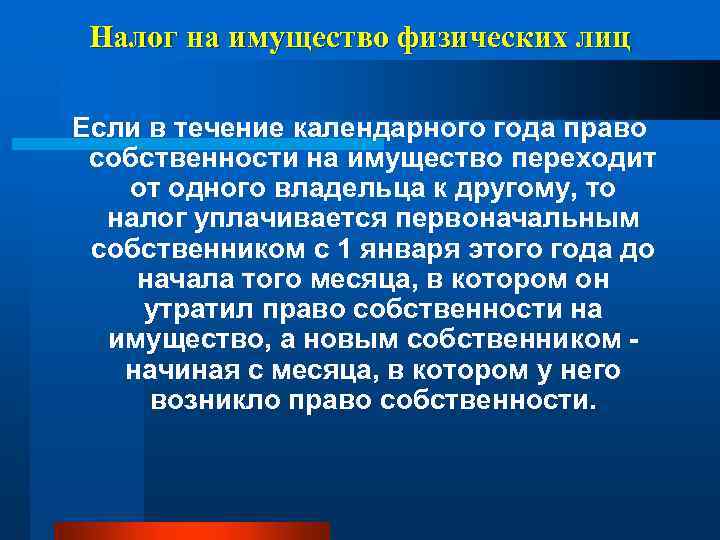 Налог на имущество физических лиц

Если в течение календарного года право собственности на имущество переходит от одного владельца к другому, то налог уплачивается первоначальным собственником с 1 января этого года до начала того месяца, в котором он утратил право собственности на имущество, а новым собственником - начиная с месяца, в котором у него возникло право собственности.